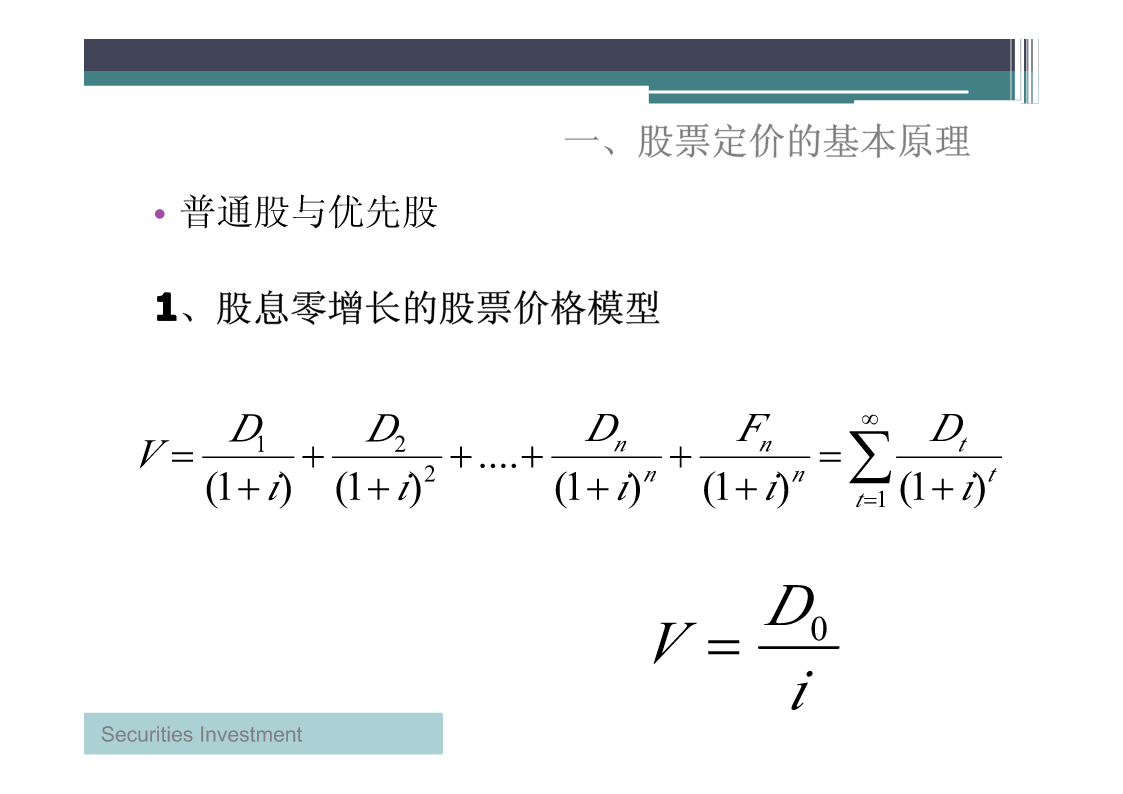 一、股票定价的基本原理

• 普通股与优先股

1、股息零增长的股票价格模型

$V=\frac{D_1}{(1+i)}+\frac{D_2}{(1+i)^2}+....+\frac{D_n}{(1+i)^n}+\frac{F_n}{(1+i)^n}=\sum_{t=1}^{\infty}\frac{D_t}{(1+i)^t}$

$V=\frac{D_0}{i}$

Securities Investment